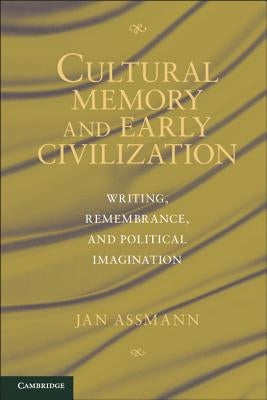 CULTURAL MEMORY AND EARLY CIVILIZATION

WRITING, REMEMBRANCE, AND POLITICAL IMAGINATION

JAN ASSMANN

CAMBRIDGE